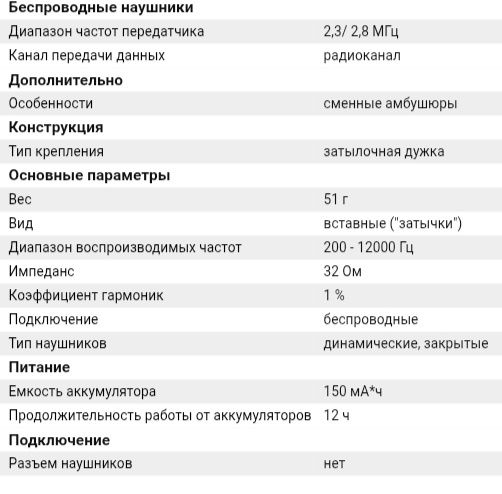 | Беспроводные наушники | |
|---|---|
| Диапазон частот передатчика | 2,3/ 2,8 МГц |
| Канал передачи данных | радиоканал |
| **Дополнительно** | |
| Особенности | сменные амбушюры |
| **Конструкция** | |
| Тип крепления | затылочная дужка |
| **Основные параметры** | |
| Вес | 51 г |
| Вид | вставные ("затычки") |
| Диапазон воспроизводимых частот | 200 - 12000 Гц |
| Импеданс | 32 Ом |
| Коэффициент гармоник | 1 % |
| Подключение | беспроводные |
| Тип наушников | динамические, закрытые |
| **Питание** | |
| Емкость аккумулятора | 150 мА*ч |
| Продолжительность работы от аккумуляторов | 12 ч |
| **Подключение** | |
| Разъем наушников | нет |